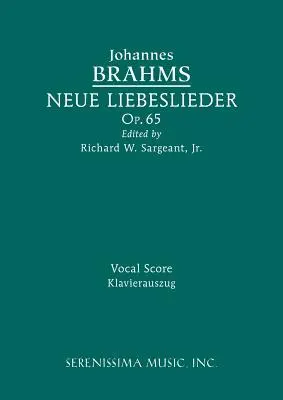 Johannes
BRAHMS
NEUE LIEBESLIEDER
Op. 65
Edited by
Richard W. Sargeant, Jr.

Vocal Score
Klavierauszug

SERENISSIMA MUSIC, INC.